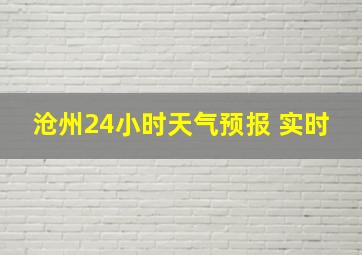 沧州24小时天气预报 实时